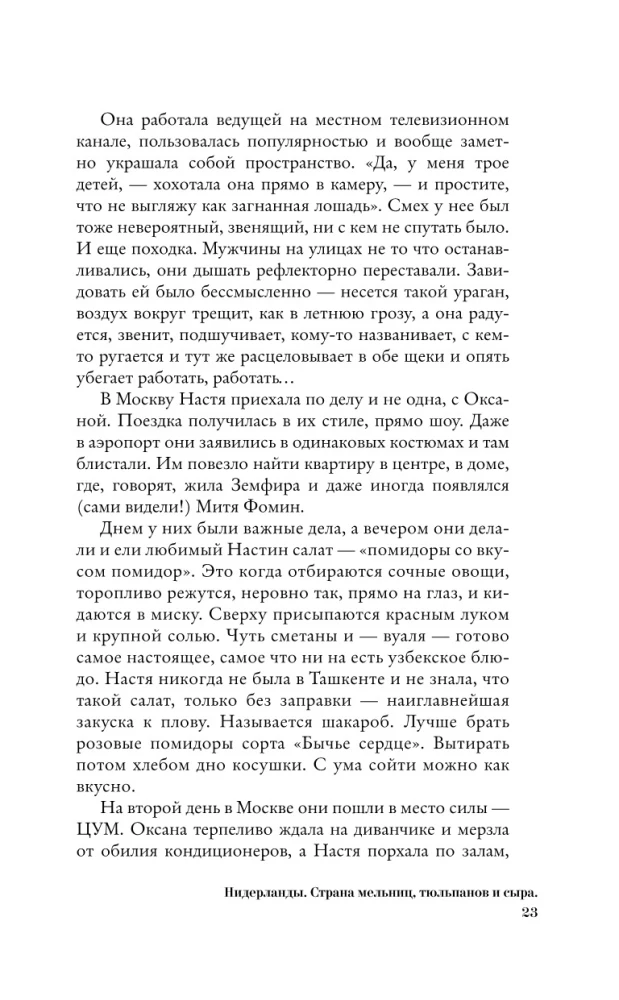 Она работала ведущей на местном телевизионном канале, пользовалась популярностью и вообще заметно украшала собой пространство. «Да, у меня трое детей, — хохотала она прямо в камеру, — и простите, что не выгляжу как загнанная лошадь». Смех у нее был тоже невероятный, звенящий, ни с кем не спутать было. И еще походка. Мужчины на улицах не то что останавливались, они дышать рефлекторно переставали. Завидовать ей было бессмысленно — несется такой ураган, воздух вокруг трещит, как в летнюю грозу, а она радуется, звенит, подшучивает, кому-то названивает, с кем-то ругается и тут же расцеловывает в обе щеки и опять убегает работать, работать…

В Москву Настя приехала по делу и не одна, с Оксаной. Поездка получилась в их стиле, прямо шоу. Даже в аэропорт они заявились в одинаковых костюмах и там блистали. Им повезло найти квартиру в центре, в доме, где, говорят, жила Земфира и даже иногда появлялся (сами видели!) Митя Фомин.

Днем у них были важные дела, а вечером они делали и ели любимый Настин салат — «помидоры со вкусом помидор». Это когда отбираются сочные овощи, торопливо режутся, неровно так, прямо на глаз, и кидаются в миску. Сверху присыпаются красным луком и крупной солью. Чуть сметаны и — вуаля — готово самое настоящее, самое что ни на есть узбекское блюдо. Настя никогда не была в Ташкенте и не знала, что такой салат, только без заправки — наиглавнейшая закуска к плову. Называется шакароб. Лучше брать розовые помидоры сорта «Бычье сердце». Вытирать потом хлебом дно косушки. С ума сойти можно как вкусно.

На второй день в Москве они пошли в место силы — ЦУМ. Оксана терпеливо ждала на диванчике и мерзла от обилия кондиционеров, а Настя порхала по залам,

Нидерланды. Страна мельниц, тюльпанов и сыра.
23